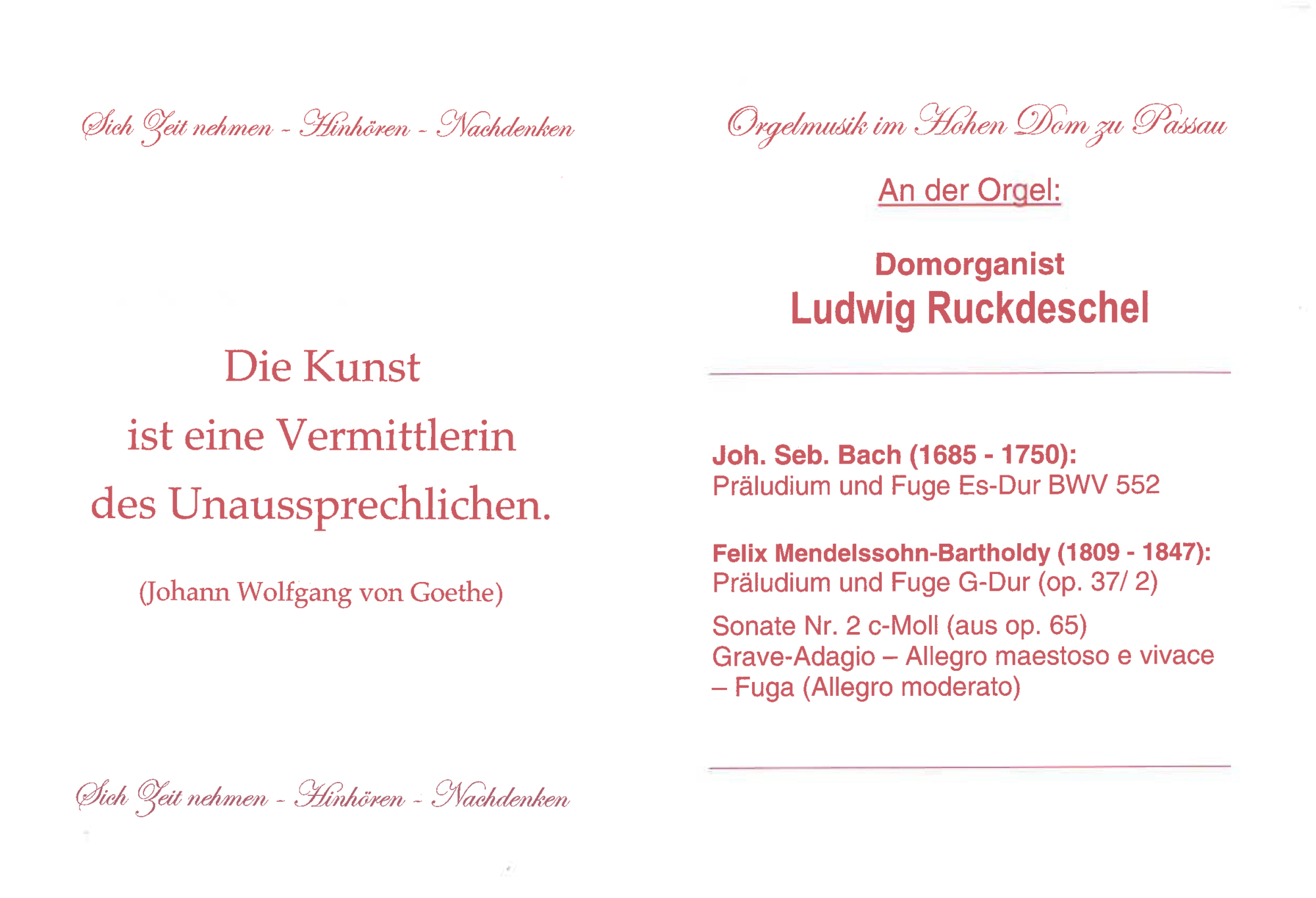 Sich Zeit nehmen - Hinhören - Nachdenken

Die Kunst
ist eine Vermittlerin
des Unaussprechlichen.

(Johann Wolfgang von Goethe)

Sich Zeit nehmen - Hinhören - Nachdenken

Orgelmusik im Hohen Dom zu Passau

An der Orgel:

Domorganist
Ludwig Ruckdeschel

Joh. Seb. Bach (1685 - 1750):
Präludium und Fuge Es-Dur BWV 552

Felix Mendelssohn-Bartholdy (1809 - 1847):
Präludium und Fuge G-Dur (op. 37/ 2)

Sonate Nr. 2 c-Moll (aus op. 65)
Grave-Adagio – Allegro maestoso e vivace – Fuga (Allegro moderato)